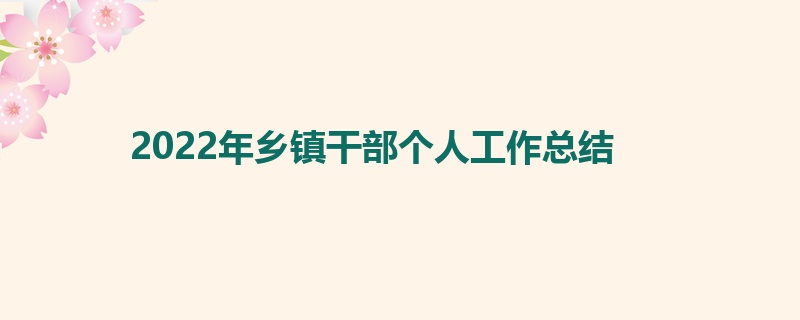 2022年乡镇干部个人工作总结